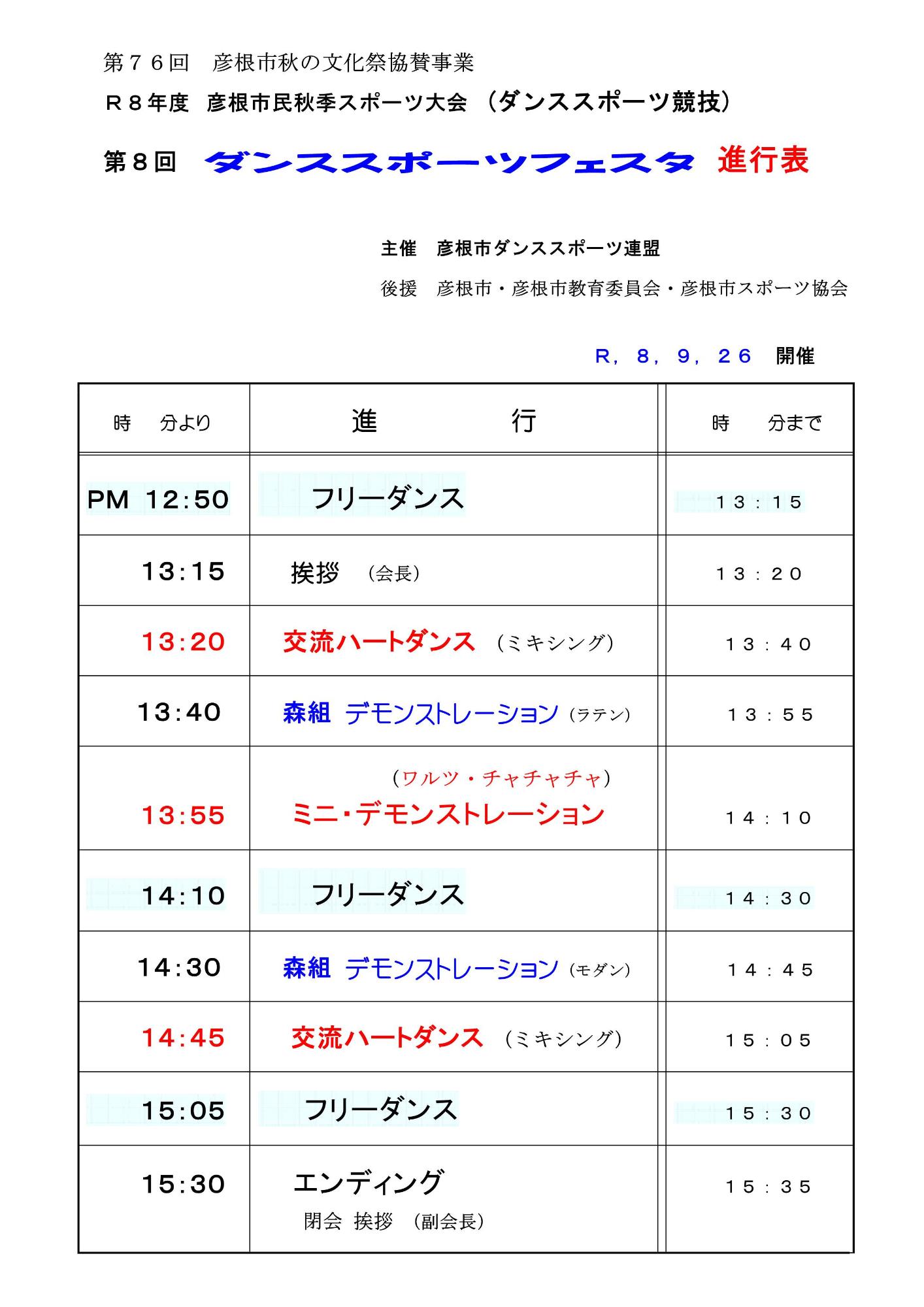 第７６回　彦根市秋の文化祭協賛事業

Ｒ８年度　彦根市民秋季スポーツ大会　（ダンススポーツ競技）

第８回　ダンススポーツフェスタ　進行表

主催　彦根市ダンススポーツ連盟

後援　彦根市・彦根市教育委員会・彦根市スポーツ協会

Ｒ，８，９，２６　開催

| 時　分より | 進　　行 | 時　分まで |
|---|---|---|
| PM 12:50 | フリーダンス | １３：１５ |
| 13:15 | 挨拶　（会長） | １３：２０ |
| 13:20 | 交流ハートダンス　（ミキシング） | １３：４０ |
| 13:40 | 森組　デモンストレーション（ラテン） | １３：５５ |
| 13:55 | （ワルツ・チャチャチャ） ミニ・デモンストレーション | １４：１０ |
| 14:10 | フリーダンス | １４：３０ |
| 14:30 | 森組　デモンストレーション（モダン） | １４：４５ |
| 14:45 | 交流ハートダンス　（ミキシング） | １５：０５ |
| 15:05 | フリーダンス | １５：３０ |
| 15:30 | エンディング 閉会　挨拶　（副会長） | １５：３５ |